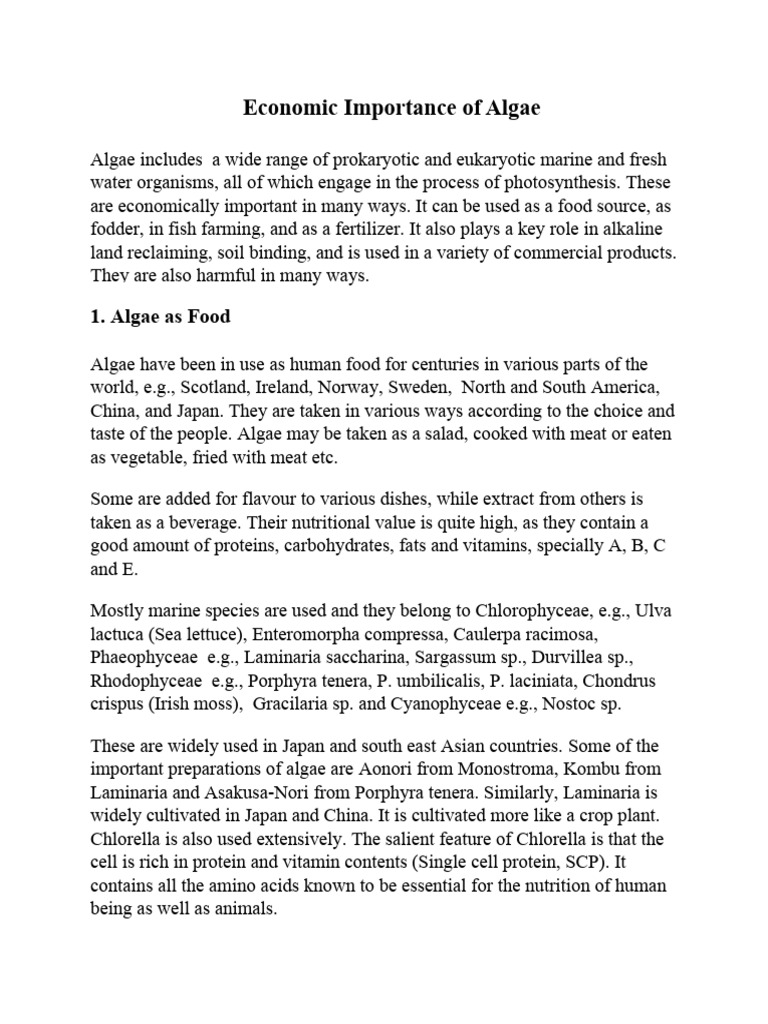 Economic Importance of Algae

Algae includes a wide range of prokaryotic and eukaryotic marine and fresh water organisms, all of which engage in the process of photosynthesis. These are economically important in many ways. It can be used as a food source, as fodder, in fish farming, and as a fertilizer. It also plays a key role in alkaline land reclaiming, soil binding, and is used in a variety of commercial products. They are also harmful in many ways.

1. Algae as Food

Algae have been in use as human food for centuries in various parts of the world, e.g., Scotland, Ireland, Norway, Sweden, North and South America, China, and Japan. They are taken in various ways according to the choice and taste of the people. Algae may be taken as a salad, cooked with meat or eaten as vegetable, fried with meat etc.

Some are added for flavour to various dishes, while extract from others is taken as a beverage. Their nutritional value is quite high, as they contain a good amount of proteins, carbohydrates, fats and vitamins, specially A, B, C and E.

Mostly marine species are used and they belong to Chlorophyceae, e.g., Ulva lactuca (Sea lettuce), Enteromorpha compressa, Caulerpa racimosa, Phaeophyceae e.g., Laminaria saccharina, Sargassum sp., Durvillea sp., Rhodophyceae e.g., Porphyra tenera, P. umbilicalis, P. laciniata, Chondrus crispus (Irish moss), Gracilaria sp. and Cyanophyceae e.g., Nostoc sp.

These are widely used in Japan and south east Asian countries. Some of the important preparations of algae are Aonori from Monostroma, Kombu from Laminaria and Asakusa-Nori from Porphyra tenera. Similarly, Laminaria is widely cultivated in Japan and China. It is cultivated more like a crop plant. Chlorella is also used extensively. The salient feature of Chlorella is that the cell is rich in protein and vitamin contents (Single cell protein, SCP). It contains all the amino acids known to be essential for the nutrition of human being as well as animals.